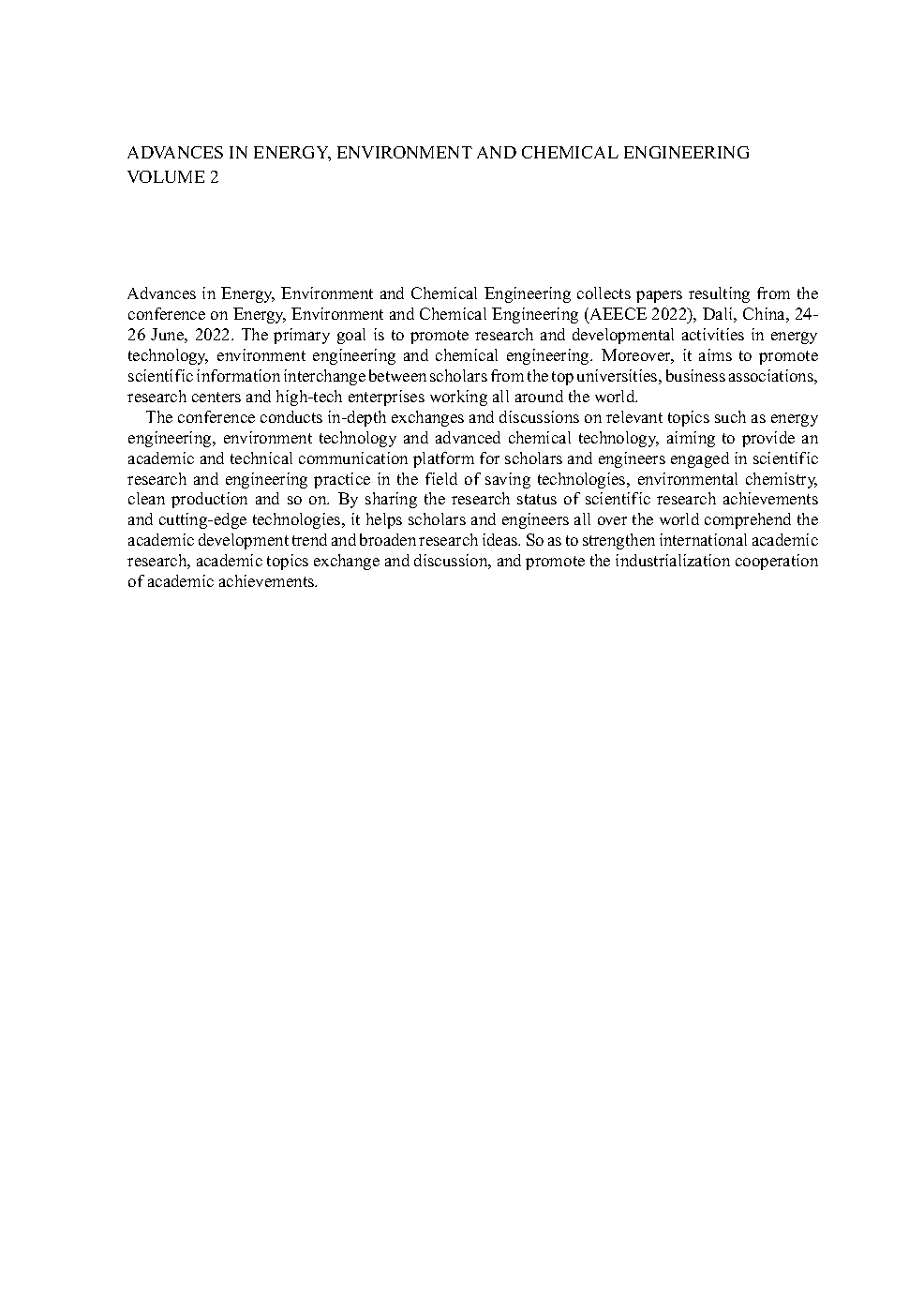 ADVANCES IN ENERGY, ENVIRONMENT AND CHEMICAL ENGINEERING
VOLUME 2

Advances in Energy, Environment and Chemical Engineering collects papers resulting from the conference on Energy, Environment and Chemical Engineering (AEECE 2022), Dali, China, 24-26 June, 2022. The primary goal is to promote research and developmental activities in energy technology, environment engineering and chemical engineering. Moreover, it aims to promote scientific information interchange between scholars from the top universities, business associations, research centers and high-tech enterprises working all around the world.

The conference conducts in-depth exchanges and discussions on relevant topics such as energy engineering, environment technology and advanced chemical technology, aiming to provide an academic and technical communication platform for scholars and engineers engaged in scientific research and engineering practice in the field of saving technologies, environmental chemistry, clean production and so on. By sharing the research status of scientific research achievements and cutting-edge technologies, it helps scholars and engineers all over the world comprehend the academic development trend and broaden research ideas. So as to strengthen international academic research, academic topics exchange and discussion, and promote the industrialization cooperation of academic achievements.